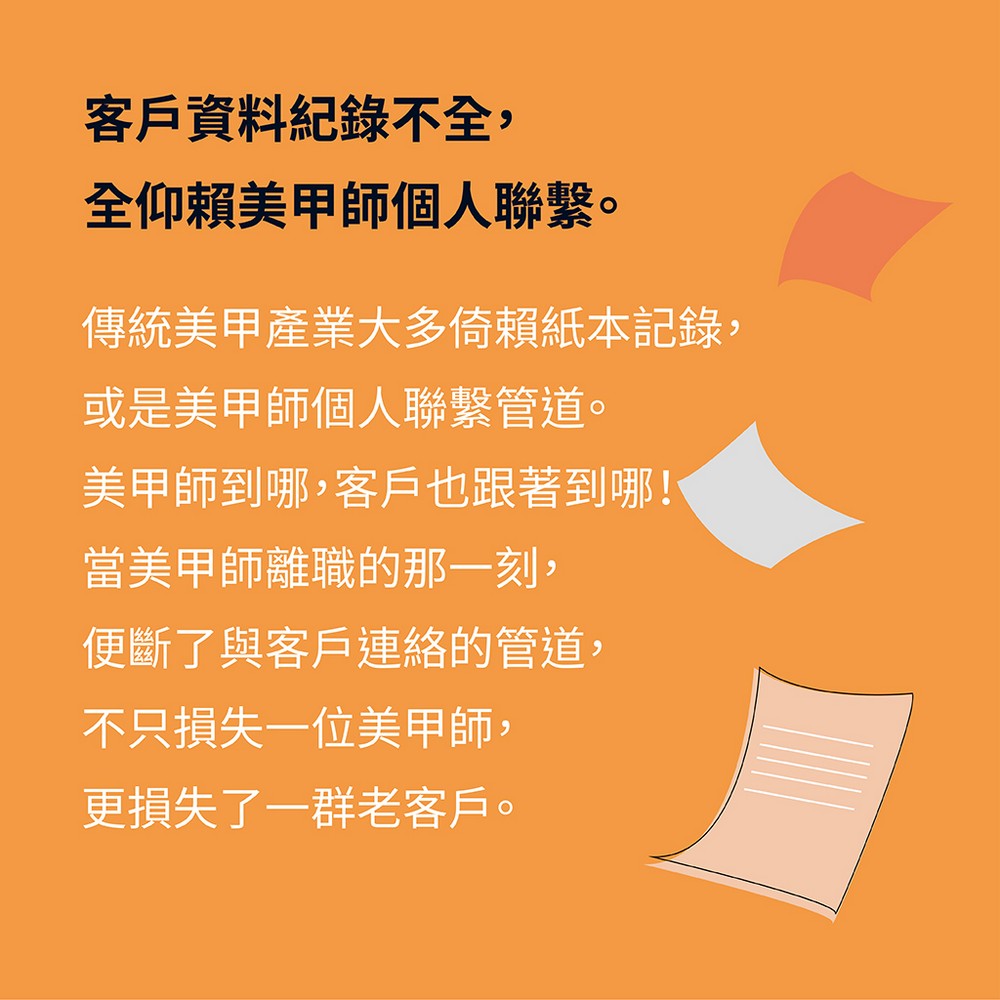 客戶資料紀錄不全，
全仰賴美甲師個人聯繫。

傳統美甲產業大多倚賴紙本記錄，
或是美甲師個人聯繫管道。
美甲師到哪，客戶也跟著到哪！
當美甲師離職的那一刻，
便斷了與客戶連絡的管道，
不只損失一位美甲師，
更損失了一群老客戶。